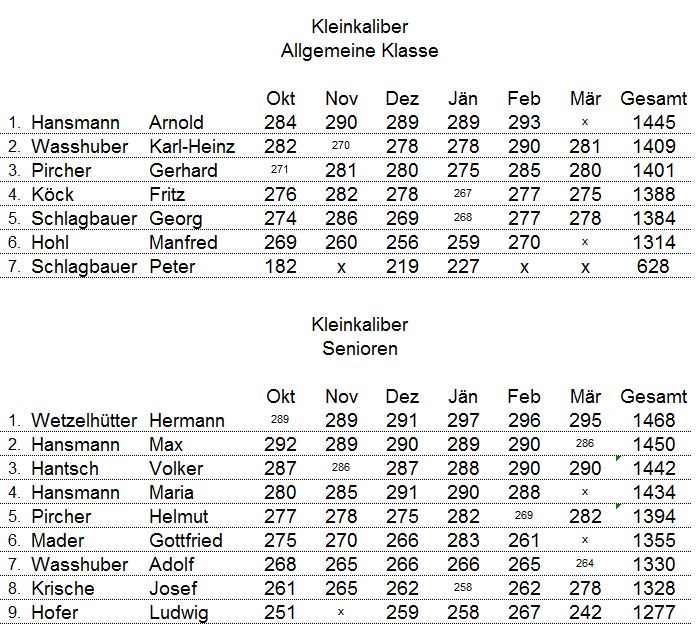 Kleinkaliber
Allgemeine Klasse

| | | | Okt | Nov | Dez | Jän | Feb | Mär | Gesamt |
|---|---|---|---|---|---|---|---|---|---|
| 1. | Hansmann | Arnold | 284 | 290 | 289 | 289 | 293 | x | 1445 |
| 2. | Wasshuber | Karl-Heinz | 282 | 270 | 278 | 278 | 290 | 281 | 1409 |
| 3. | Pircher | Gerhard | 271 | 281 | 280 | 275 | 285 | 280 | 1401 |
| 4. | Köck | Fritz | 276 | 282 | 278 | 267 | 277 | 275 | 1388 |
| 5. | Schlagbauer | Georg | 274 | 286 | 269 | 268 | 277 | 278 | 1384 |
| 6. | Hohl | Manfred | 269 | 260 | 256 | 259 | 270 | x | 1314 |
| 7. | Schlagbauer | Peter | 182 | x | 219 | 227 | x | x | 628 |

Kleinkaliber
Senioren

| | | | Okt | Nov | Dez | Jän | Feb | Mär | Gesamt |
|---|---|---|---|---|---|---|---|---|---|
| 1. | Wetzelhütter | Hermann | 289 | 289 | 291 | 297 | 296 | 295 | 1468 |
| 2. | Hansmann | Max | 292 | 289 | 290 | 289 | 290 | 286 | 1450 |
| 3. | Hantsch | Volker | 287 | 286 | 287 | 288 | 290 | 290 | 1442 |
| 4. | Hansmann | Maria | 280 | 285 | 291 | 290 | 288 | x | 1434 |
| 5. | Pircher | Helmut | 277 | 278 | 275 | 282 | 269 | 282 | 1394 |
| 6. | Mader | Gottfried | 275 | 270 | 266 | 283 | 261 | x | 1355 |
| 7. | Wasshuber | Adolf | 268 | 265 | 266 | 266 | 265 | 264 | 1330 |
| 8. | Krische | Josef | 261 | 265 | 262 | 258 | 262 | 278 | 1328 |
| 9. | Hofer | Ludwig | 251 | x | 259 | 258 | 267 | 242 | 1277 |